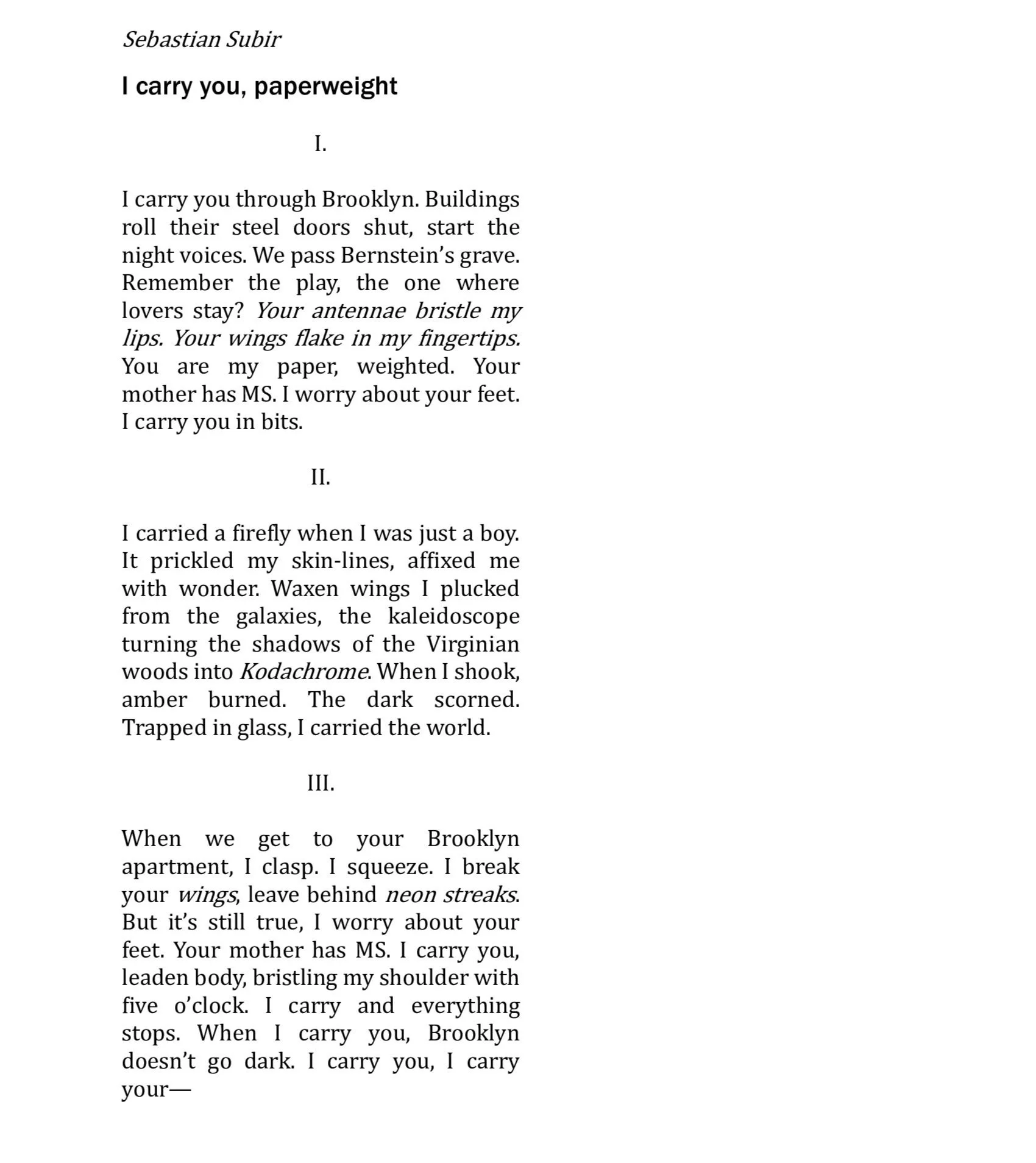 Sebastian Subir

I carry you, paperweight

I.

I carry you through Brooklyn. Buildings roll their steel doors shut, start the night voices. We pass Bernstein's grave. Remember the play, the one where lovers stay? Your antennae bristle my lips. Your wings flake in my fingertips. You are my paper, weighted. Your mother has MS. I worry about your feet. I carry you in bits.

II.

I carried a firefly when I was just a boy. It prickled my skin-lines, affixed me with wonder. Waxen wings I plucked from the galaxies, the kaleidoscope turning the shadows of the Virginian woods into Kodachrome. When I shook, amber burned. The dark scorned. Trapped in glass, I carried the world.

III.

When we get to your Brooklyn apartment, I clasp. I squeeze. I break your wings, leave behind neon streaks. But it's still true, I worry about your feet. Your mother has MS. I carry you, leaden body, bristling my shoulder with five o'clock. I carry and everything stops. When I carry you, Brooklyn doesn't go dark. I carry you, I carry your—